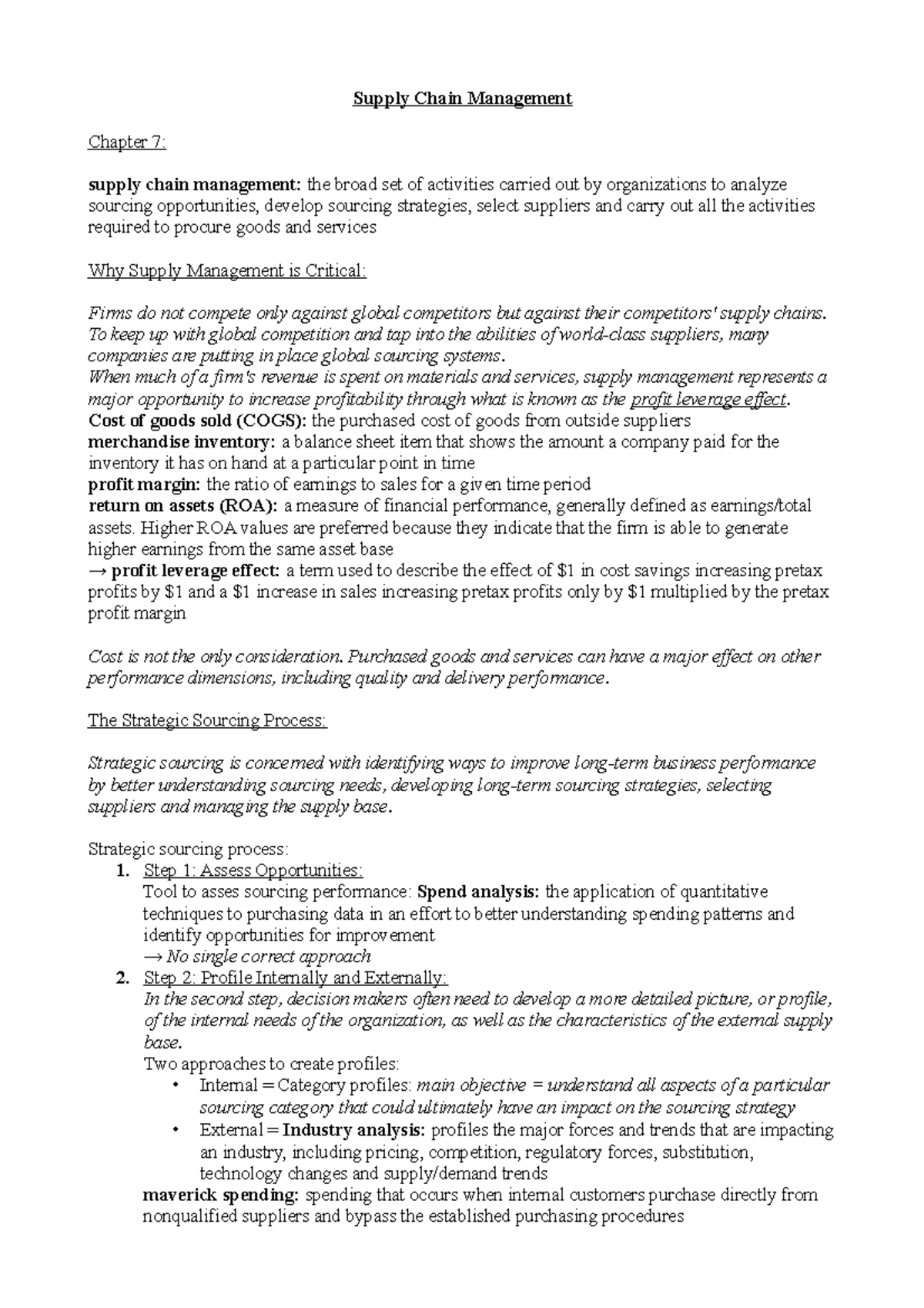 Supply Chain Management

Chapter 7:

supply chain management: the broad set of activities carried out by organizations to analyze sourcing opportunities, develop sourcing strategies, select suppliers and carry out all the activities required to procure goods and services

Why Supply Management is Critical:

Firms do not compete only against global competitors but against their competitors' supply chains.
To keep up with global competition and tap into the abilities of world-class suppliers, many companies are putting in place global sourcing systems.
When much of a firm's revenue is spent on materials and services, supply management represents a major opportunity to increase profitability through what is known as the profit leverage effect.
Cost of goods sold (COGS): the purchased cost of goods from outside suppliers
merchandise inventory: a balance sheet item that shows the amount a company paid for the inventory it has on hand at a particular point in time
profit margin: the ratio of earnings to sales for a given time period
return on assets (ROA): a measure of financial performance, generally defined as earnings/total assets. Higher ROA values are preferred because they indicate that the firm is able to generate higher earnings from the same asset base
→ profit leverage effect: a term used to describe the effect of $1 in cost savings increasing pretax profits by $1 and a $1 increase in sales increasing pretax profits only by $1 multiplied by the pretax profit margin

Cost is not the only consideration. Purchased goods and services can have a major effect on other performance dimensions, including quality and delivery performance.

The Strategic Sourcing Process:

Strategic sourcing is concerned with identifying ways to improve long-term business performance by better understanding sourcing needs, developing long-term sourcing strategies, selecting suppliers and managing the supply base.

Strategic sourcing process:
1. Step 1: Assess Opportunities:
Tool to asses sourcing performance: Spend analysis: the application of quantitative techniques to purchasing data in an effort to better understanding spending patterns and identify opportunities for improvement
→ No single correct approach
2. Step 2: Profile Internally and Externally:
In the second step, decision makers often need to develop a more detailed picture, or profile, of the internal needs of the organization, as well as the characteristics of the external supply base.
Two approaches to create profiles:
• Internal = Category profiles: main objective = understand all aspects of a particular sourcing category that could ultimately have an impact on the sourcing strategy
• External = Industry analysis: profiles the major forces and trends that are impacting an industry, including pricing, competition, regulatory forces, substitution, technology changes and supply/demand trends
maverick spending: spending that occurs when internal customers purchase directly from nonqualified suppliers and bypass the established purchasing procedures